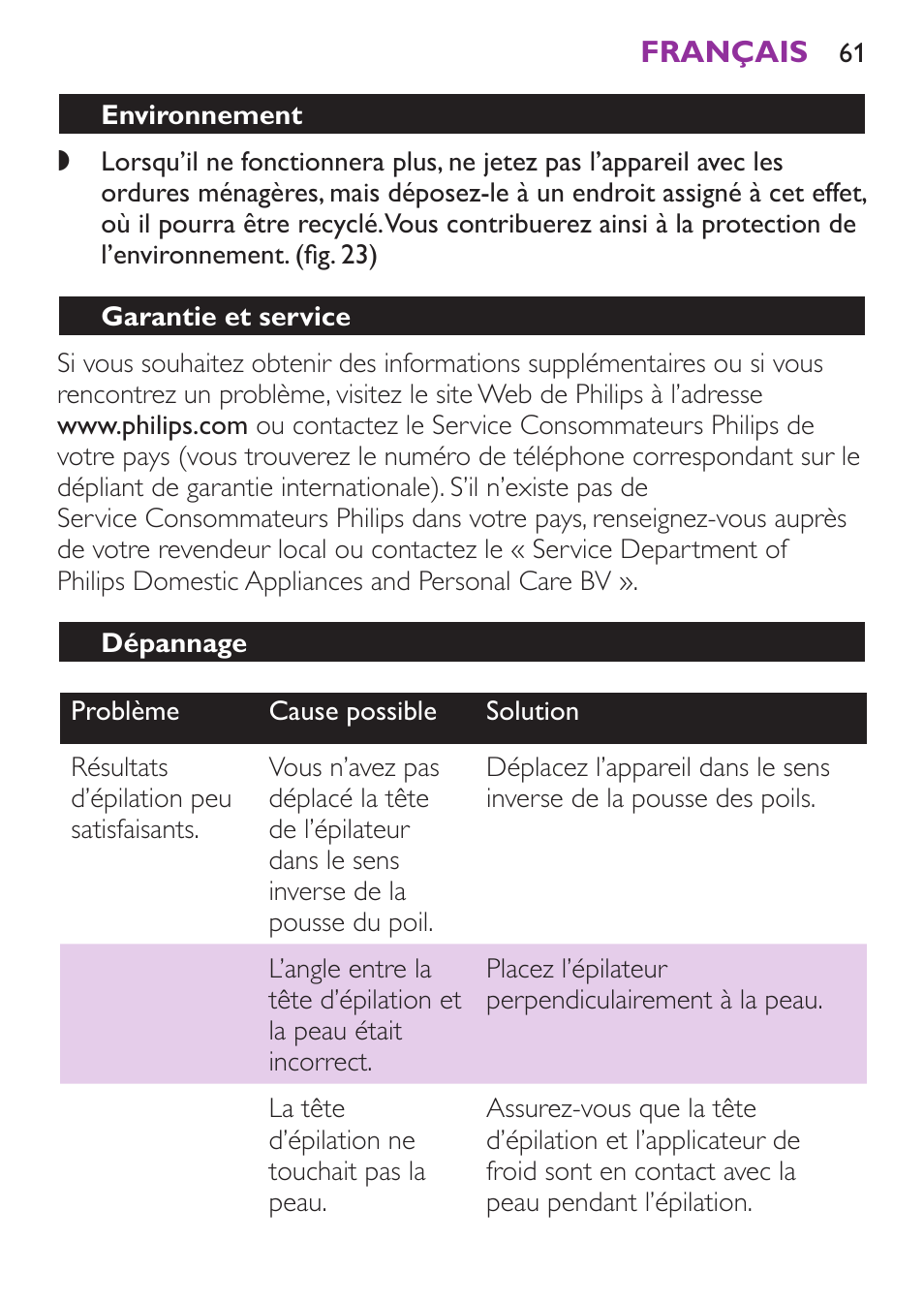 FRANÇAIS 61

Environnement

◗ Lorsqu'il ne fonctionnera plus, ne jetez pas l'appareil avec les ordures ménagères, mais déposez-le à un endroit assigné à cet effet, où il pourra être recyclé. Vous contribuerez ainsi à la protection de l'environnement. (fig. 23)

Garantie et service

Si vous souhaitez obtenir des informations supplémentaires ou si vous rencontrez un problème, visitez le site Web de Philips à l'adresse www.philips.com ou contactez le Service Consommateurs Philips de votre pays (vous trouverez le numéro de téléphone correspondant sur le dépliant de garantie internationale). S'il n'existe pas de Service Consommateurs Philips dans votre pays, renseignez-vous auprès de votre revendeur local ou contactez le « Service Department of Philips Domestic Appliances and Personal Care BV ».

Dépannage

| Problème | Cause possible | Solution |
|---|---|---|
| Résultats d'épilation peu satisfaisants. | Vous n'avez pas déplacé la tête de l'épilateur dans le sens inverse de la pousse du poil. | Déplacez l'appareil dans le sens inverse de la pousse des poils. |
| | L'angle entre la tête d'épilation et la peau était incorrect. | Placez l'épilateur perpendiculairement à la peau. |
| | La tête d'épilation ne touchait pas la peau. | Assurez-vous que la tête d'épilation et l'applicateur de froid sont en contact avec la peau pendant l'épilation. |